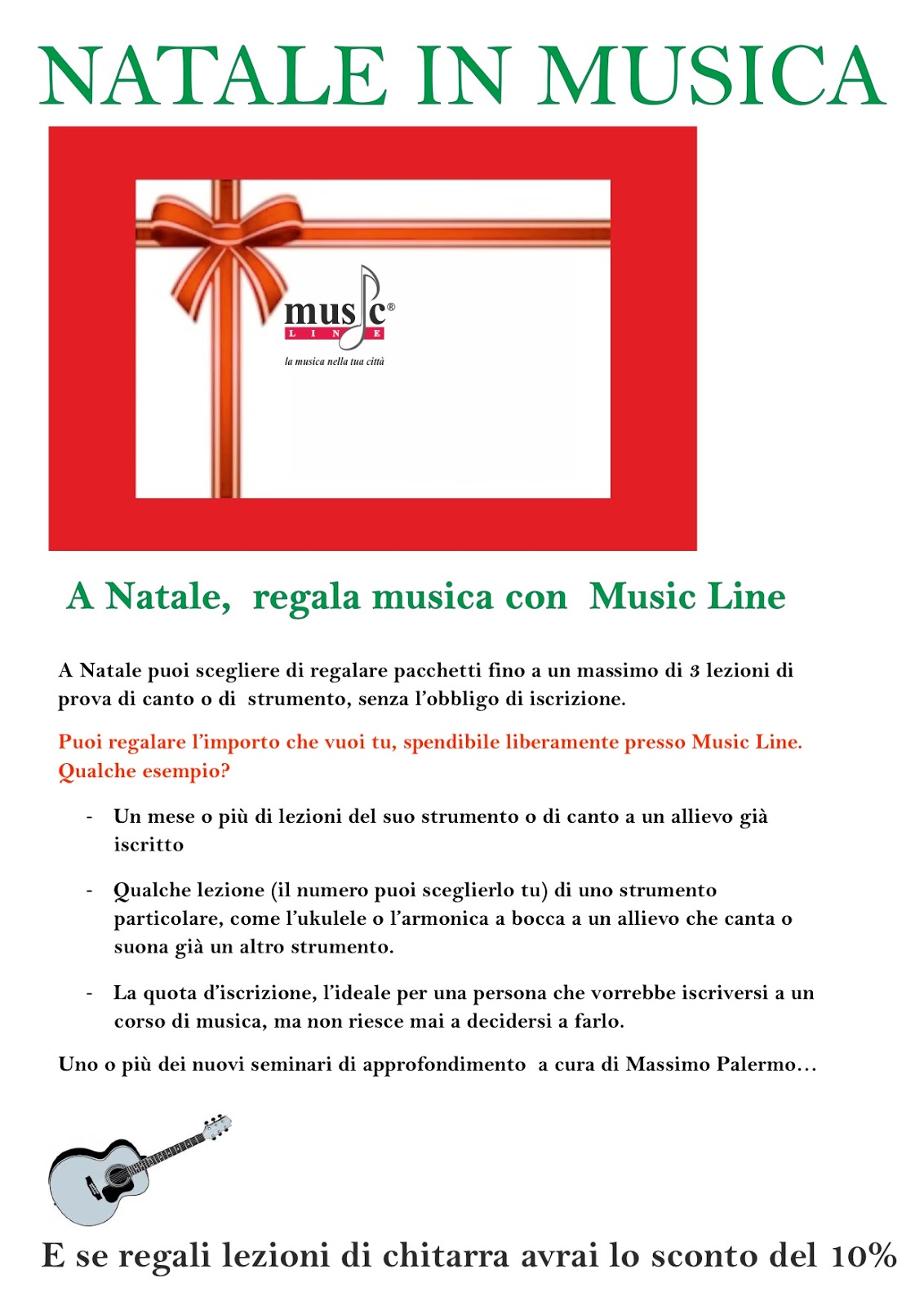 NATALE IN MUSICA

music®
LINE
la musica nella tua città

A Natale, regala musica con Music Line

A Natale puoi scegliere di regalare pacchetti fino a un massimo di 3 lezioni di prova di canto o di strumento, senza l'obbligo di iscrizione.

Puoi regalare l'importo che vuoi tu, spendibile liberamente presso Music Line. Qualche esempio?

- Un mese o più di lezioni del suo strumento o di canto a un allievo già iscritto

- Qualche lezione (il numero puoi sceglierlo tu) di uno strumento particolare, come l'ukulele o l'armonica a bocca a un allievo che canta o suona già un altro strumento.

- La quota d'iscrizione, l'ideale per una persona che vorrebbe iscriversi a un corso di musica, ma non riesce mai a decidersi a farlo.

Uno o più dei nuovi seminari di approfondimento a cura di Massimo Palermo…

E se regali lezioni di chitarra avrai lo sconto del 10%